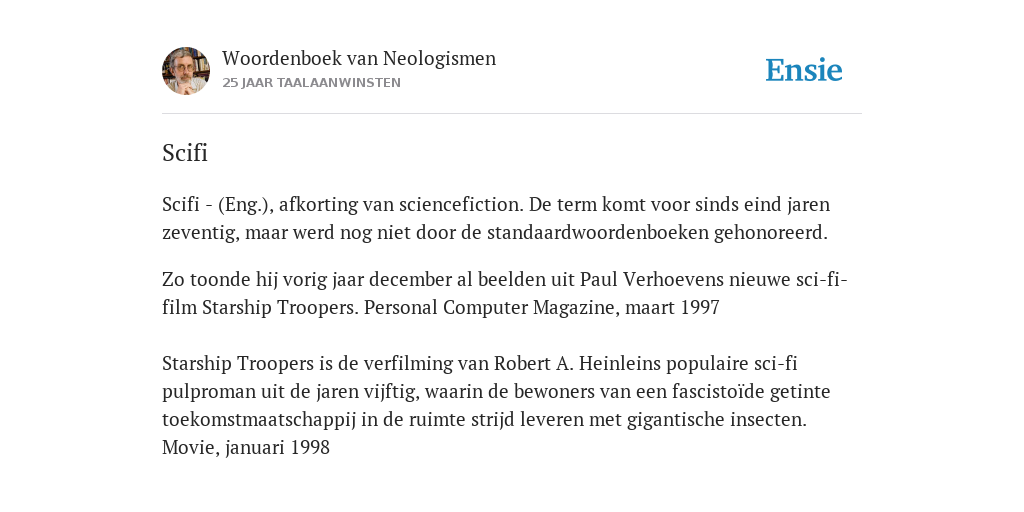 Woordenboek van Neologismen
25 JAAR TAALAANWINSTEN

Ensie

Scifi

Scifi - (Eng.), afkorting van sciencefiction. De term komt voor sinds eind jaren zeventig, maar werd nog niet door de standaardwoordenboeken gehonoreerd.

Zo toonde hij vorig jaar december al beelden uit Paul Verhoevens nieuwe sci-fi-film Starship Troopers. Personal Computer Magazine, maart 1997

Starship Troopers is de verfilming van Robert A. Heinleins populaire sci-fi pulproman uit de jaren vijftig, waarin de bewoners van een fascistoïde getinte toekomstmaatschappij in de ruimte strijd leveren met gigantische insecten. Movie, januari 1998